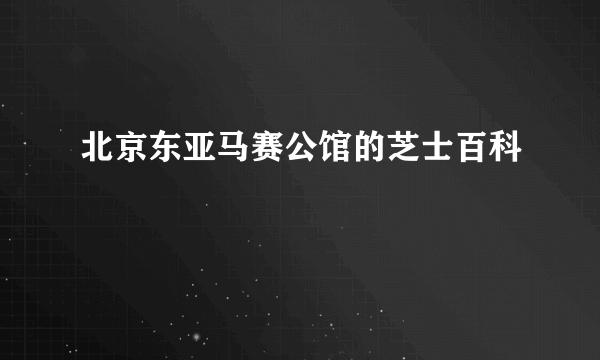 北京东亚马赛公馆的芝士百科